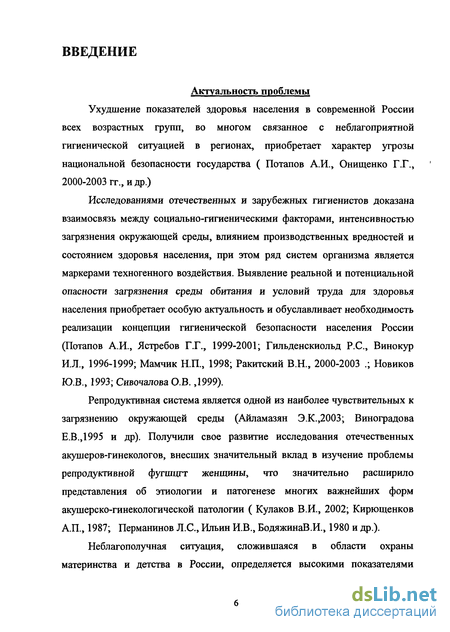 ВВЕДЕНИЕ

Актуальность проблемы

Ухудшение показателей здоровья населения в современной России всех возрастных групп, во многом связанное с неблагоприятной гигиенической ситуацией в регионах, приобретает характер угрозы национальной безопасности государства ( Потапов А.И., Онищенко Г.Г., 2000-2003 гг., и др.)

Исследованиями отечественных и зарубежных гигиенистов доказана взаимосвязь между социально-гигиеническими факторами, интенсивностью загрязнения окружающей среды, влиянием производственных вредностей и состоянием здоровья населения, при этом ряд систем организма является маркерами техногенного воздействия. Выявление реальной и потенциальной опасности загрязнения среды обитания и условий труда для здоровья населения приобретает особую актуальность и обуславливает необходимость реализации концепции гигиенической безопасности населения России (Потапов А.И., Ястребов Г.Г., 1999-2001; Гильденскиольд Р.С., Винокур И.Л., 1996-1999; Мамчик Н.П., 1998; Ракитский В.Н., 2000-2003 .; Новиков Ю.В., 1993; Сивочалова О.В. ,1999).

Репродуктивная система является одной из наиболее чувствительных к загрязнению окружающей среды (Айламазян Э.К.,2003; Виноградова Е.В.,1995 и др). Получили свое развитие исследования отечественных акушеров-гинекологов, внесших значительный вклад в изучение проблемы репродуктивной фугшцгт женщины, что значительно расширило представления об этиологии и патогенезе многих важнейших форм акушерско-гинекологической патологии ( Кулаков В.И., 2002; Кирющенков А.П., 1987; Перманинов Л.С., Ильин И.В., БодяжинаВ.И., 1980 и др.).

Неблагополучная ситуация, сложившаяся в области охраны материнства и детства в России, определяется высокими показателями

6

dsLib.net
библиотека диссертаций